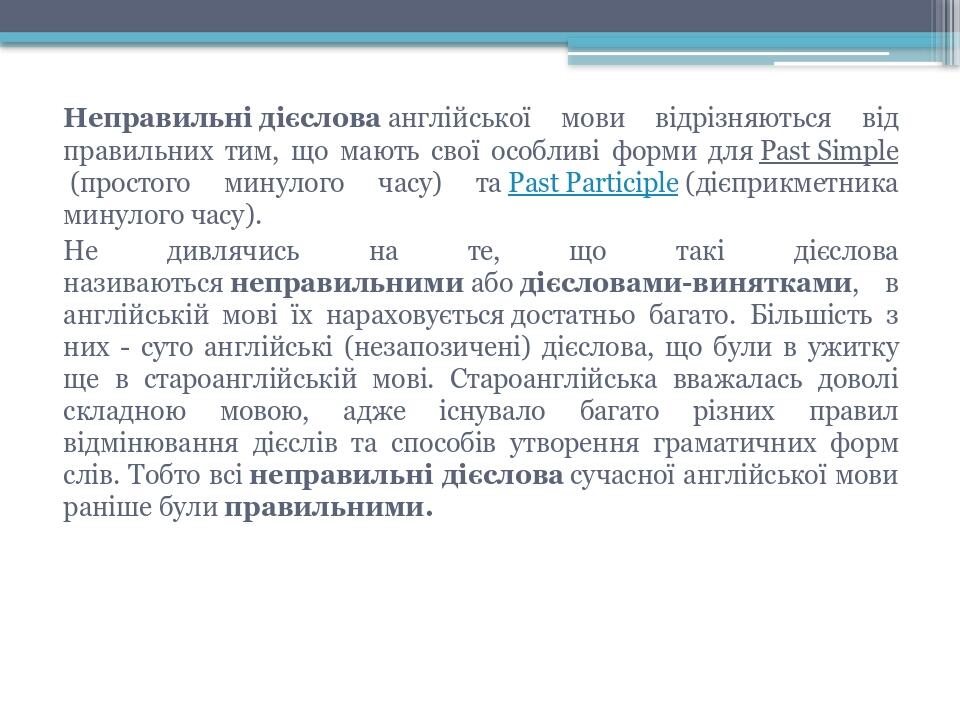 Неправильні дієслова англійської мови відрізняються від правильних тим, що мають свої особливі форми для Past Simple (простого минулого часу) та Past Participle (дієприкметника минулого часу).

Не дивлячись на те, що такі дієслова називаються неправильними або дієсловами-винятками, в англійській мові їх нараховується достатньо багато. Більшість з них - суто англійські (незапозичені) дієслова, що були в ужитку ще в староанглійській мові. Староанглійська вважалась доволі складною мовою, адже існувало багато різних правил відмінювання дієслів та способів утворення граматичних форм слів. Тобто всі неправильні дієслова сучасної англійської мови раніше були правильними.